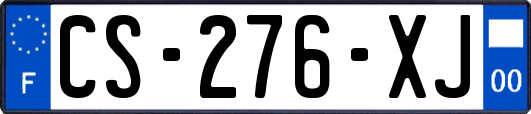 F

CS-276-XJ

00